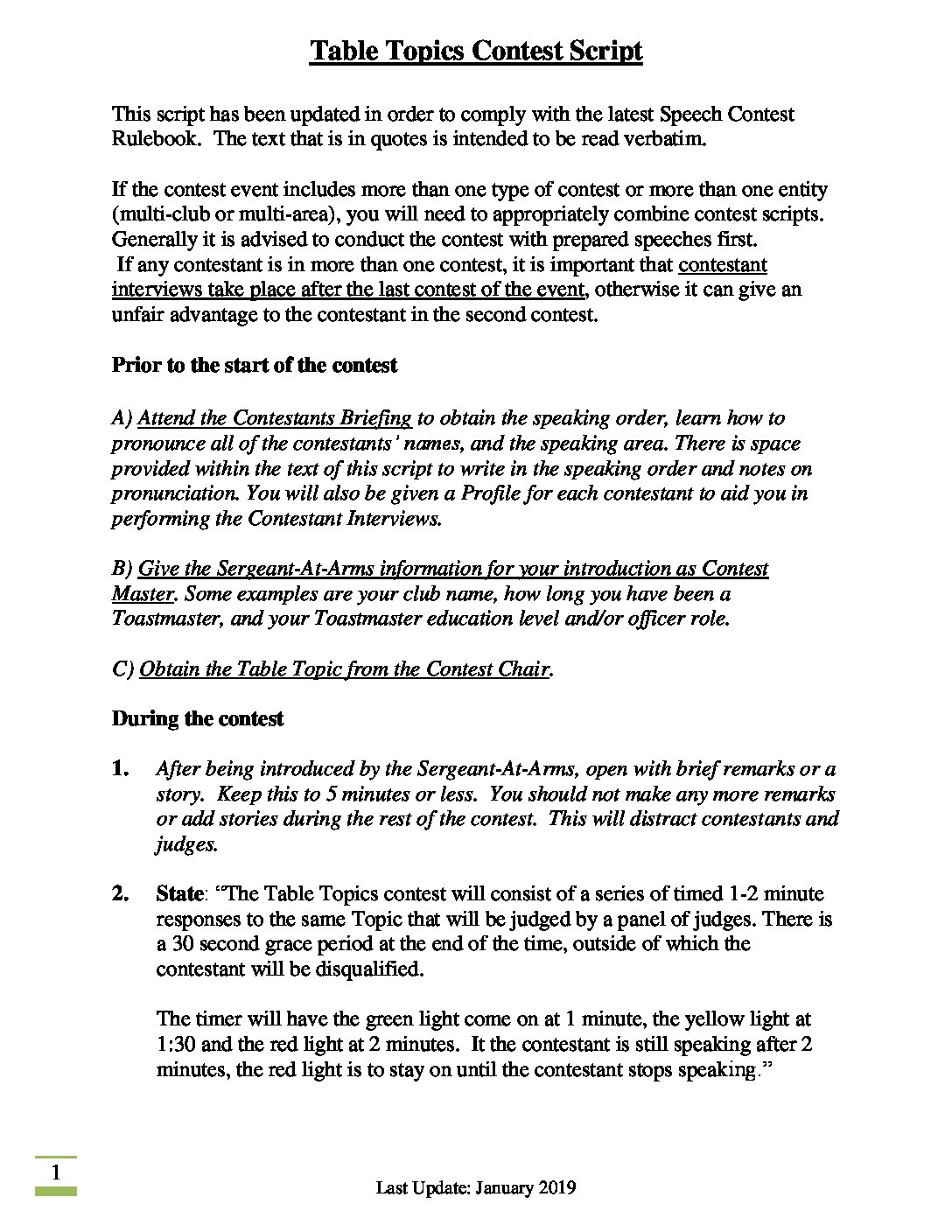 Table Topics Contest Script

This script has been updated in order to comply with the latest Speech Contest Rulebook. The text that is in quotes is intended to be read verbatim.

If the contest event includes more than one type of contest or more than one entity (multi-club or multi-area), you will need to appropriately combine contest scripts. Generally it is advised to conduct the contest with prepared speeches first. If any contestant is in more than one contest, it is important that contestant interviews take place after the last contest of the event, otherwise it can give an unfair advantage to the contestant in the second contest.

Prior to the start of the contest

A) Attend the Contestants Briefing to obtain the speaking order, learn how to pronounce all of the contestants' names, and the speaking area. There is space provided within the text of this script to write in the speaking order and notes on pronunciation. You will also be given a Profile for each contestant to aid you in performing the Contestant Interviews.

B) Give the Sergeant-At-Arms information for your introduction as Contest Master. Some examples are your club name, how long you have been a Toastmaster, and your Toastmaster education level and/or officer role.

C) Obtain the Table Topic from the Contest Chair.

During the contest

1. After being introduced by the Sergeant-At-Arms, open with brief remarks or a story. Keep this to 5 minutes or less. You should not make any more remarks or add stories during the rest of the contest. This will distract contestants and judges.

2. State: "The Table Topics contest will consist of a series of timed 1-2 minute responses to the same Topic that will be judged by a panel of judges. There is a 30 second grace period at the end of the time, outside of which the contestant will be disqualified.

The timer will have the green light come on at 1 minute, the yellow light at 1:30 and the red light at 2 minutes. It the contestant is still speaking after 2 minutes, the red light is to stay on until the contestant stops speaking."

1

Last Update: January 2019